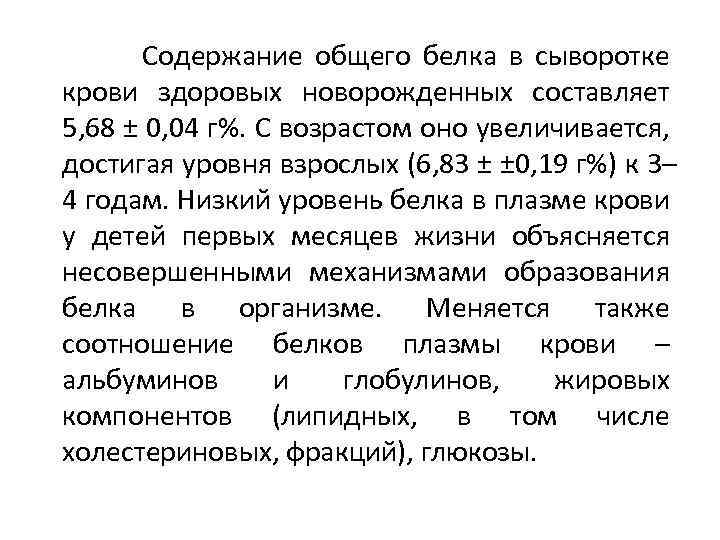 Содержание общего белка в сыворотке крови здоровых новорожденных составляет 5,68 ± 0,04 г%. С возрастом оно увеличивается, достигая уровня взрослых (6,83 ± ±0,19 г%) к 3–4 годам. Низкий уровень белка в плазме крови у детей первых месяцев жизни объясняется несовершенными механизмами образования белка в организме. Меняется также соотношение белков плазмы крови – альбуминов и глобулинов, жировых компонентов (липидных, в том числе холестериновых, фракций), глюкозы.